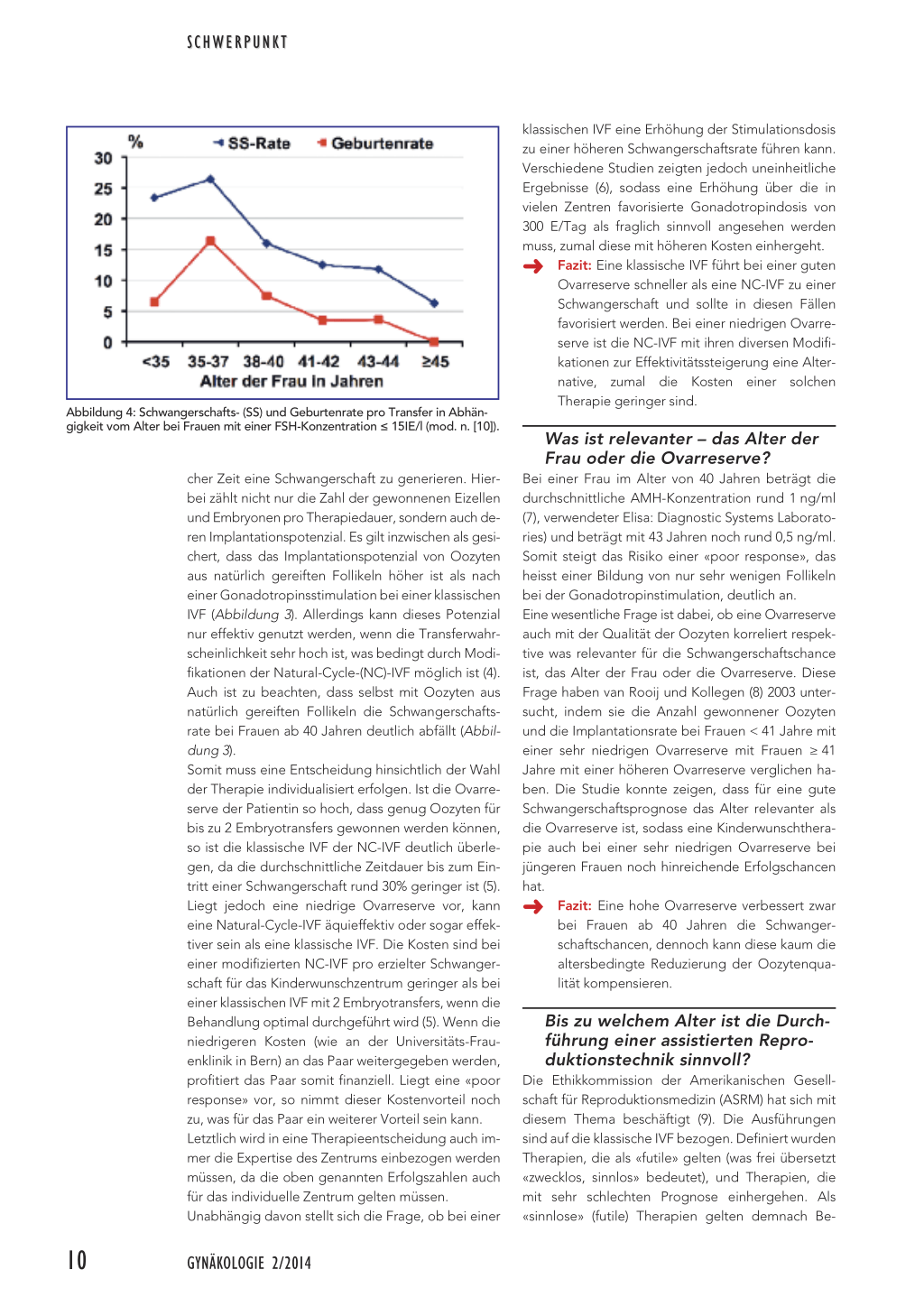 SCHWERPUNKT

%
SS-Rate
Geburtenrate
30
25
20
15
10
5
0
<35 35-37 38-40 41-42 43-44 ≥45
Alter der Frau in Jahren

Abbildung 4: Schwangerschafts- (SS) und Geburtenrate pro Transfer in Abhängigkeit vom Alter bei Frauen mit einer FSH-Konzentration ≤ 15IE/l (mod. n. [10]).

cher Zeit eine Schwangerschaft zu generieren. Hierbei zählt nicht nur die Zahl der gewonnenen Eizellen und Embryonen pro Therapiedauer, sondern auch deren Implantationspotenzial. Es gilt inzwischen als gesichert, dass das Implantationspotenzial von Oozyten aus natürlich gereiften Follikeln höher ist als nach einer Gonadotropinsstimulation bei einer klassischen IVF (Abbildung 3). Allerdings kann dieses Potenzial nur effektiv genutzt werden, wenn die Transferwahrscheinlichkeit sehr hoch ist, was bedingt durch Modifikationen der Natural-Cycle-(NC)-IVF möglich ist (4). Auch ist zu beachten, dass selbst mit Oozyten aus natürlich gereiften Follikeln die Schwangerschaftsrate bei Frauen ab 40 Jahren deutlich abfällt (Abbildung 3).
Somit muss eine Entscheidung hinsichtlich der Wahl der Therapie individualisiert erfolgen. Ist die Ovarreserve der Patientin so hoch, dass genug Oozyten für bis zu 2 Embryotransfers gewonnen werden können, so ist die klassische IVF der NC-IVF deutlich überlegen, da die durchschnittliche Zeitdauer bis zum Eintritt einer Schwangerschaft rund 30% geringer ist (5). Liegt jedoch eine niedrige Ovarreserve vor, kann eine Natural-Cycle-IVF äquieffektiv oder sogar effektiver sein als eine klassische IVF. Die Kosten sind bei einer modifizierten NC-IVF pro erzielter Schwangerschaft für das Kinderwunschzentrum geringer als bei einer klassischen IVF mit 2 Embryotransfers, wenn die Behandlung optimal durchgeführt wird (5). Wenn die niedrigeren Kosten (wie an der Universitäts-Frauenklinik in Bern) an das Paar weitergegeben werden, profitiert das Paar somit finanziell. Liegt eine «poor response» vor, so nimmt dieser Kostenvorteil noch zu, was für das Paar ein weiterer Vorteil sein kann.
Letztlich wird in eine Therapieentscheidung auch immer die Expertise des Zentrums einbezogen werden müssen, da die oben genannten Erfolgszahlen auch für das individuelle Zentrum gelten müssen.
Unabhängig davon stellt sich die Frage, ob bei einer klassischen IVF eine Erhöhung der Stimulationsdosis zu einer höheren Schwangerschaftsrate führen kann. Verschiedene Studien zeigten jedoch uneinheitliche Ergebnisse (6), sodass eine Erhöhung über die in vielen Zentren favorisierte Gonadotropindosis von 300 E/Tag als fraglich sinnvoll angesehen werden muss, zumal diese mit höheren Kosten einhergeht.
Fazit: Eine klassische IVF führt bei einer guten Ovarreserve schneller als eine NC-IVF zu einer Schwangerschaft und sollte in diesen Fällen favorisiert werden. Bei einer niedrigen Ovarreserve ist die NC-IVF mit ihren diversen Modifikationen zur Effektivitätssteigerung eine Alternative, zumal die Kosten einer solchen Therapie geringer sind.

Was ist relevanter – das Alter der Frau oder die Ovarreserve?
Bei einer Frau im Alter von 40 Jahren beträgt die durchschnittliche AMH-Konzentration rund 1 ng/ml (7), verwendeter Elisa: Diagnostic Systems Laboratories) und beträgt mit 43 Jahren noch rund 0,5 ng/ml. Somit steigt das Risiko einer «poor response», das heisst einer Bildung von nur sehr wenigen Follikeln bei der Gonadotropinstimulation, deutlich an.
Eine wesentliche Frage ist dabei, ob eine Ovarreserve auch mit der Qualität der Oozyten korreliert respektive was relevanter für die Schwangerschaftschance ist, das Alter der Frau oder die Ovarreserve. Diese Frage haben van Rooij und Kollegen (8) 2003 untersucht, indem sie die Anzahl gewonnener Oozyten und die Implantationsrate bei Frauen < 41 Jahre mit einer sehr niedrigen Ovarreserve mit Frauen ≥ 41 Jahre mit einer höheren Ovarreserve verglichen haben. Die Studie konnte zeigen, dass für eine gute Schwangerschaftsprognose das Alter relevanter als die Ovarreserve ist, sodass eine Kinderwunschtherapie auch bei einer sehr niedrigen Ovarreserve bei jüngeren Frauen noch hinreichende Erfolgschancen hat.
Fazit: Eine hohe Ovarreserve verbessert zwar bei Frauen ab 40 Jahren die Schwangerschaftschancen, dennoch kann diese kaum die altersbedingte Reduzierung der Oozytenqualität kompensieren.

Bis zu welchem Alter ist die Durchführung einer assistierten Reproduktionstechnik sinnvoll?
Die Ethikkommission der Amerikanischen Gesellschaft für Reproduktionsmedizin (ASRM) hat sich mit diesem Thema beschäftigt (9). Die Ausführungen sind auf die klassische IVF bezogen. Definiert wurden Therapien, die als «futile» gelten (was frei übersetzt «zwecklos, sinnlos» bedeutet), und Therapien, die mit sehr schlechten Prognose einhergehen. Als «sinnlose» (futile) Therapien gelten demnach Be-

10 GYNÄKOLOGIE 2/2014